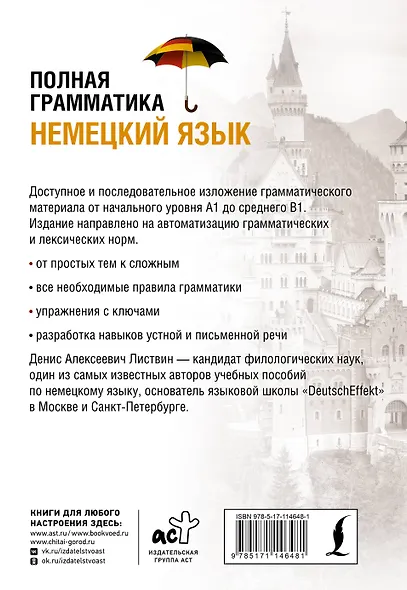 ПОЛНАЯ ГРАММАТИКА
НЕМЕЦКИЙ ЯЗЫК

Доступное и последовательное изложение грамматического материала от начального уровня А1 до среднего В1. Издание направлено на автоматизацию грамматических и лексических норм.

• от простых тем к сложным

• все необходимые правила грамматики

• упражнения с ключами

• разработка навыков устной и письменной речи

Денис Алексеевич Листвин — кандидат филологических наук, один из самых известных авторов учебных пособий по немецкому языку, основатель языковой школы «DeutschEffekt» в Москве и Санкт-Петербурге.

КНИГИ ДЛЯ ЛЮБОГО НАСТРОЕНИЯ ЗДЕСЬ:
www.ast.ru / www.bookvoed.ru
www.chitai-gorod.ru
vk.ru/izdatelstvoast
ok.ru/izdatelstvoast

аст
ИЗДАТЕЛЬСКАЯ ГРУППА АСТ

ISBN 978-5-17-114648-1
9 785171 146481